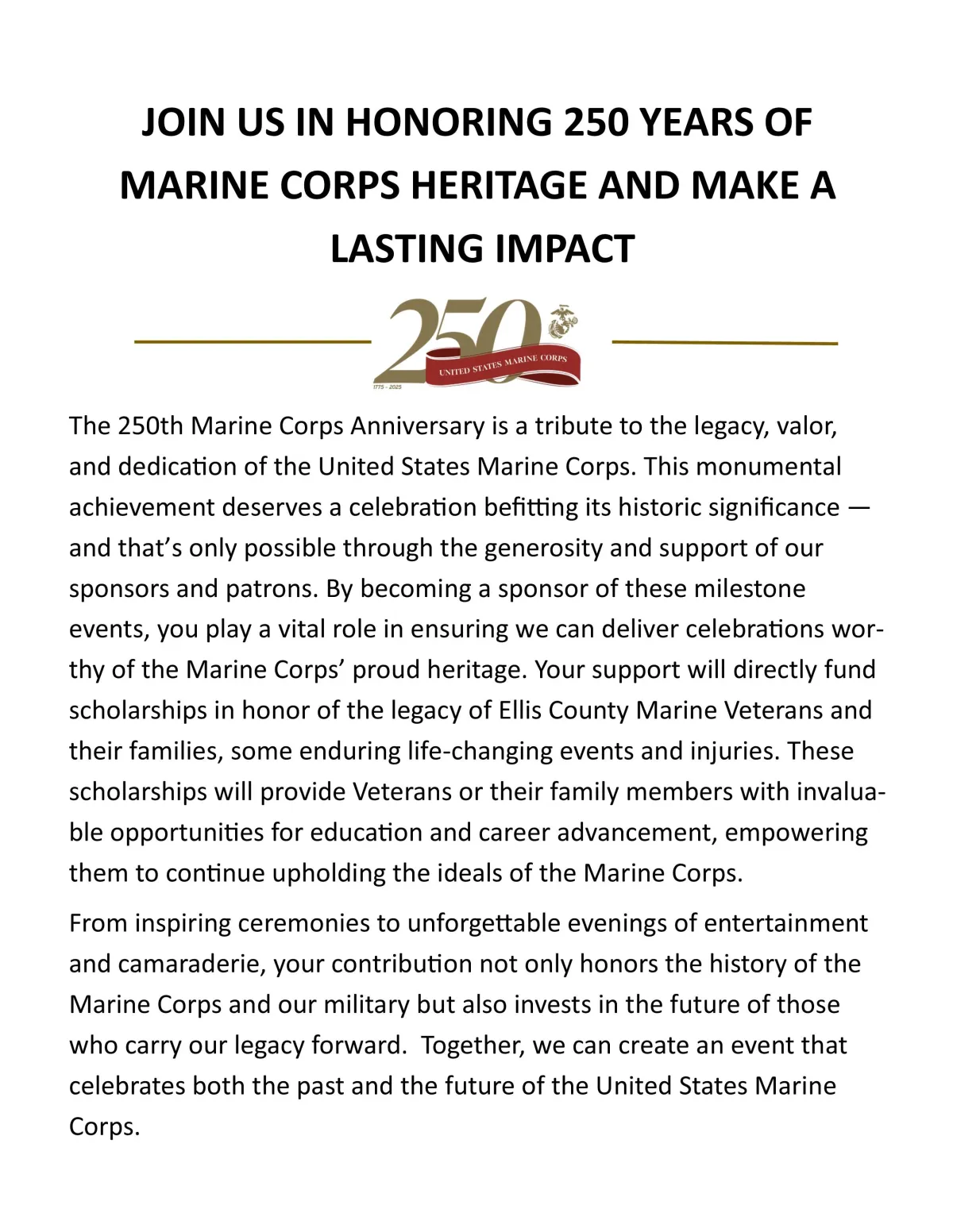 JOIN US IN HONORING 250 YEARS OF MARINE CORPS HERITAGE AND MAKE A LASTING IMPACT

250
UNITED STATES MARINE CORPS
1775 - 2025

The 250th Marine Corps Anniversary is a tribute to the legacy, valor, and dedication of the United States Marine Corps. This monumental achievement deserves a celebration befitting its historic significance — and that's only possible through the generosity and support of our sponsors and patrons. By becoming a sponsor of these milestone events, you play a vital role in ensuring we can deliver celebrations worthy of the Marine Corps' proud heritage. Your support will directly fund scholarships in honor of the legacy of Ellis County Marine Veterans and their families, some enduring life-changing events and injuries. These scholarships will provide Veterans or their family members with invaluable opportunities for education and career advancement, empowering them to continue upholding the ideals of the Marine Corps.

From inspiring ceremonies to unforgettable evenings of entertainment and camaraderie, your contribution not only honors the history of the Marine Corps and our military but also invests in the future of those who carry our legacy forward. Together, we can create an event that celebrates both the past and the future of the United States Marine Corps.